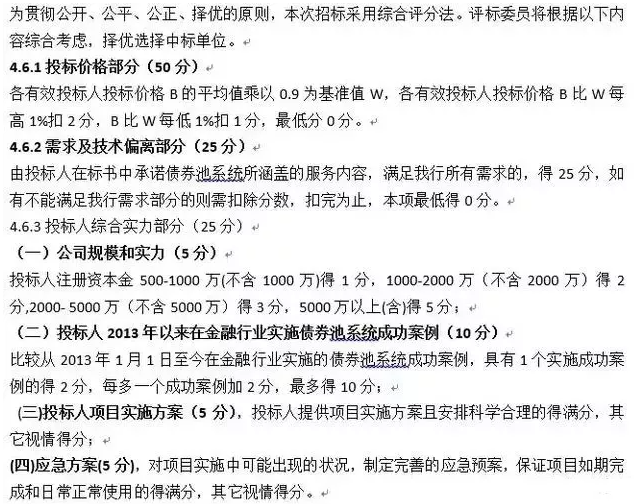 为贯彻公开、公平、公正、择优的原则，本次招标采用综合评分法。评标委员将根据以下内容综合考虑，择优选择中标单位。

4.6.1 投标价格部分（50 分）

各有效投标人投标价格 B 的平均值乘以 0.9 为基准值 W，各有效投标人投标价格 B 比 W 每高 1%扣 2 分，B 比 W 每低 1%扣 1 分，最低分 0 分。

4.6.2 需求及技术偏离部分（25 分）

由投标人在标书中承诺债券池系统所涵盖的服务内容，满足我行所有需求的，得 25 分，如有不能满足我行需求部分的则需扣除分数，扣完为止，本项最低得 0 分。

4.6.3 投标人综合实力部分（25 分）

（一）公司规模和实力（5 分）

投标人注册资本金 500-1000 万(不含 1000 万)得 1 分，1000-2000 万（不含 2000 万）得 2 分,2000- 5000 万（不含 5000 万）得 3 分，5000 万以上(含)得 5 分；

（二）投标人 2013 年以来在金融行业实施债券池系统成功案例（10 分）

比较从 2013 年 1 月 1 日至今在金融行业实施的债券池系统成功案例，具有 1 个实施成功案例的得 2 分，每多一个成功案例加 2 分，最多得 10 分；

(三)投标人项目实施方案（5 分），投标人提供项目实施方案且安排科学合理的得满分，其它视情得分；

(四)应急方案(5 分)，对项目实施中可能出现的状况，制定完善的应急预案，保证项目如期完成和日常正常使用的得满分，其它视情得分。